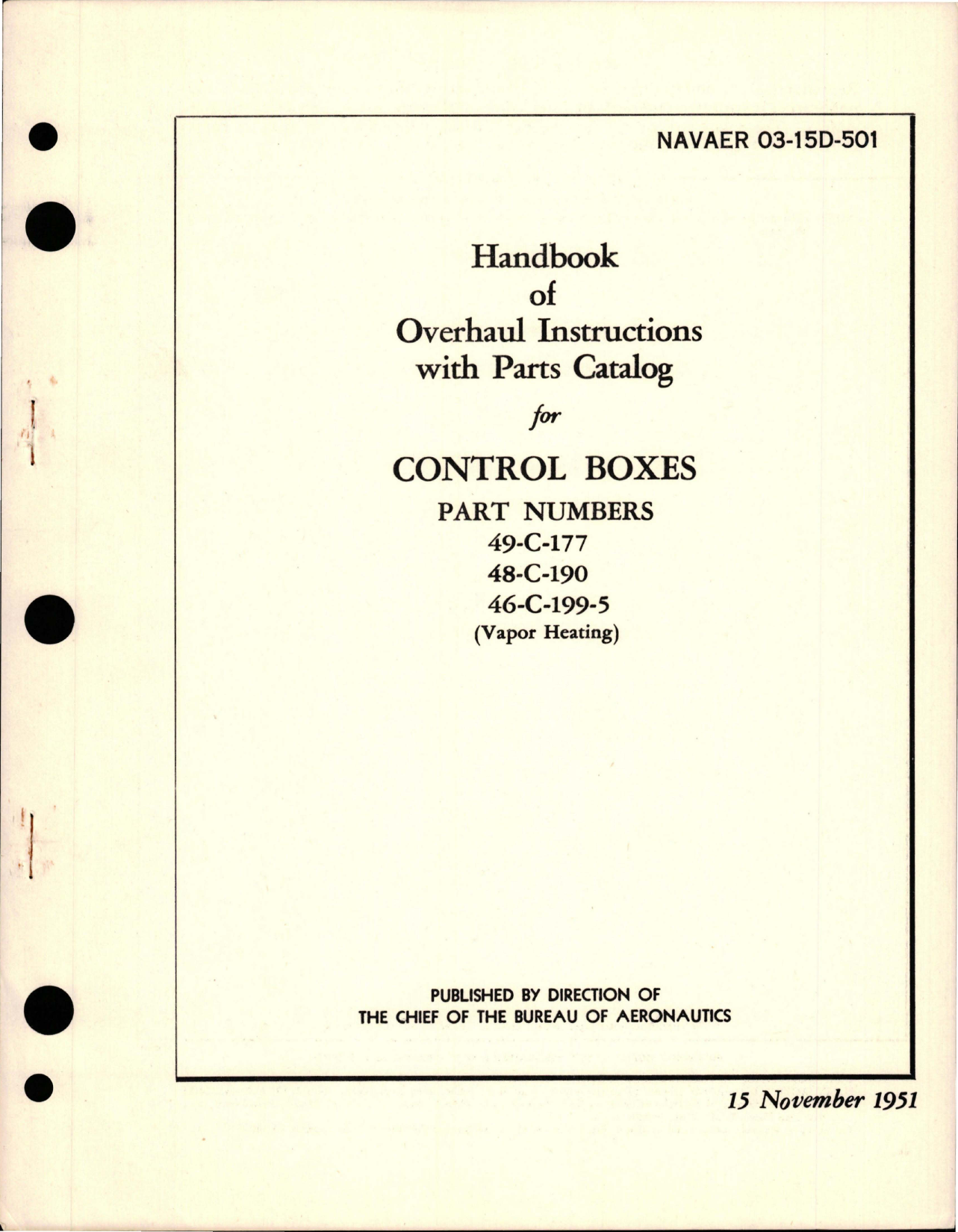 NAVAER 03-15D-501

Handbook
of
Overhaul Instructions
with Parts Catalog

for

CONTROL BOXES

PART NUMBERS
49-C-177
48-C-190
46-C-199-5
(Vapor Heating)

PUBLISHED BY DIRECTION OF
THE CHIEF OF THE BUREAU OF AERONAUTICS

15 November 1951